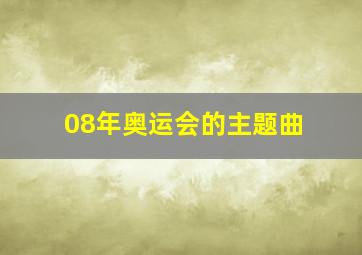 08年奥运会的主题曲